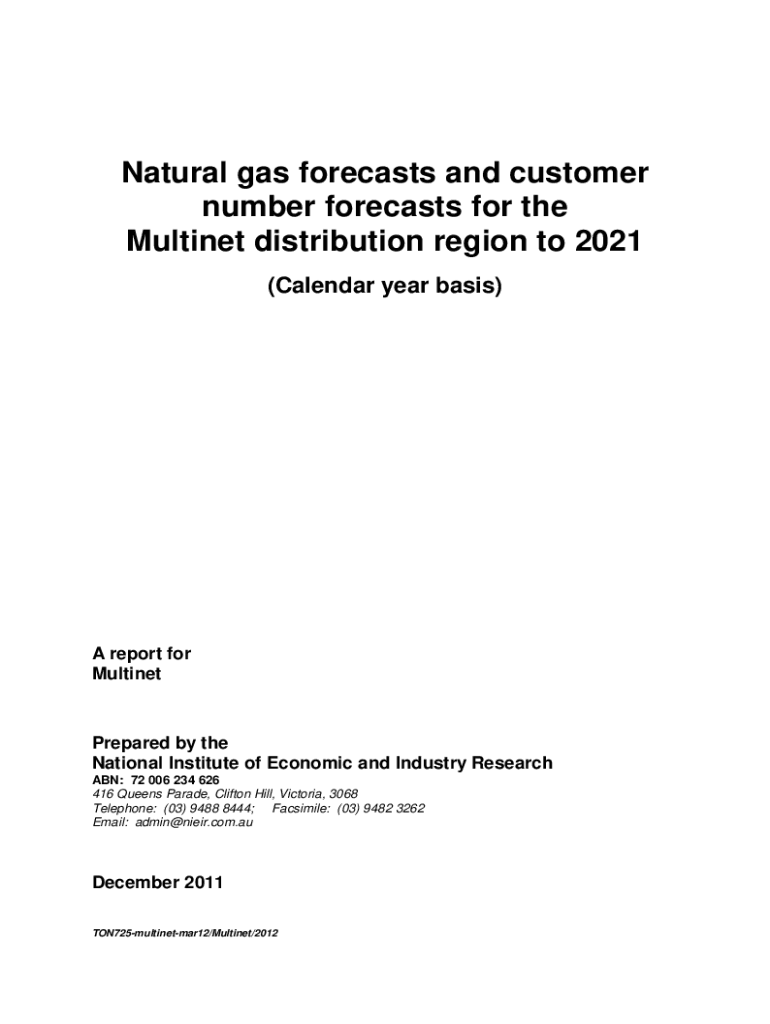 Natural gas forecasts and customer number forecasts for the Multinet distribution region to 2021

(Calendar year basis)

A report for
Multinet

Prepared by the
National Institute of Economic and Industry Research
ABN: 72 006 234 626
416 Queens Parade, Clifton Hill, Victoria, 3068
Telephone: (03) 9488 8444; Facsimile: (03) 9482 3262
Email: admin@nieir.com.au

December 2011

TON725-multinet-mar12/Multinet/2012